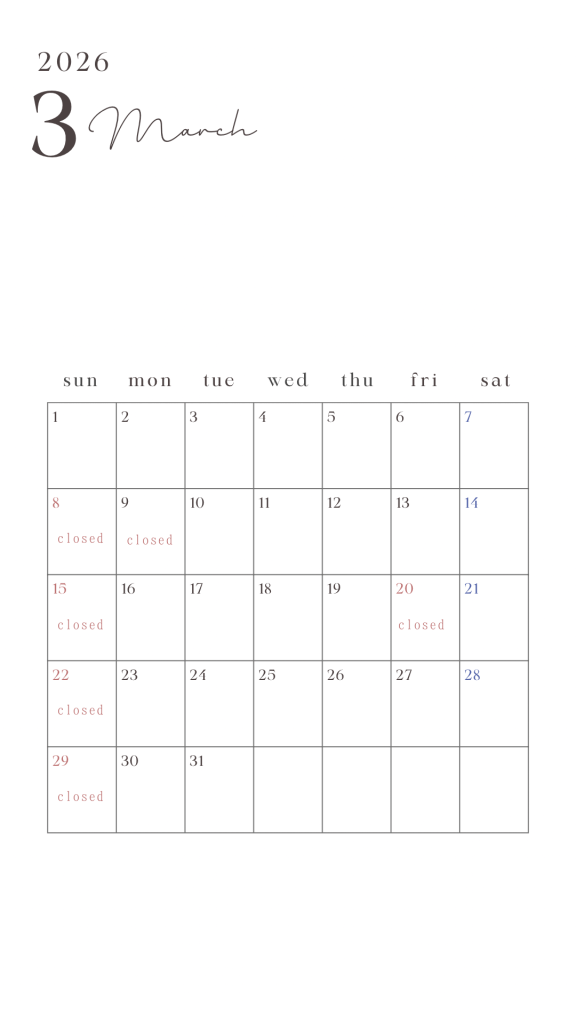 2026

3 March

| sun | mon | tue | wed | thu | fri | sat |
|---|---|---|---|---|---|---|
| 1 | 2 | 3 | 4 | 5 | 6 | 7 |
| 8 closed | 9 closed | 10 | 11 | 12 | 13 | 14 |
| 15 closed | 16 | 17 | 18 | 19 | 20 closed | 21 |
| 22 closed | 23 | 24 | 25 | 26 | 27 | 28 |
| 29 closed | 30 | 31 | | | | |